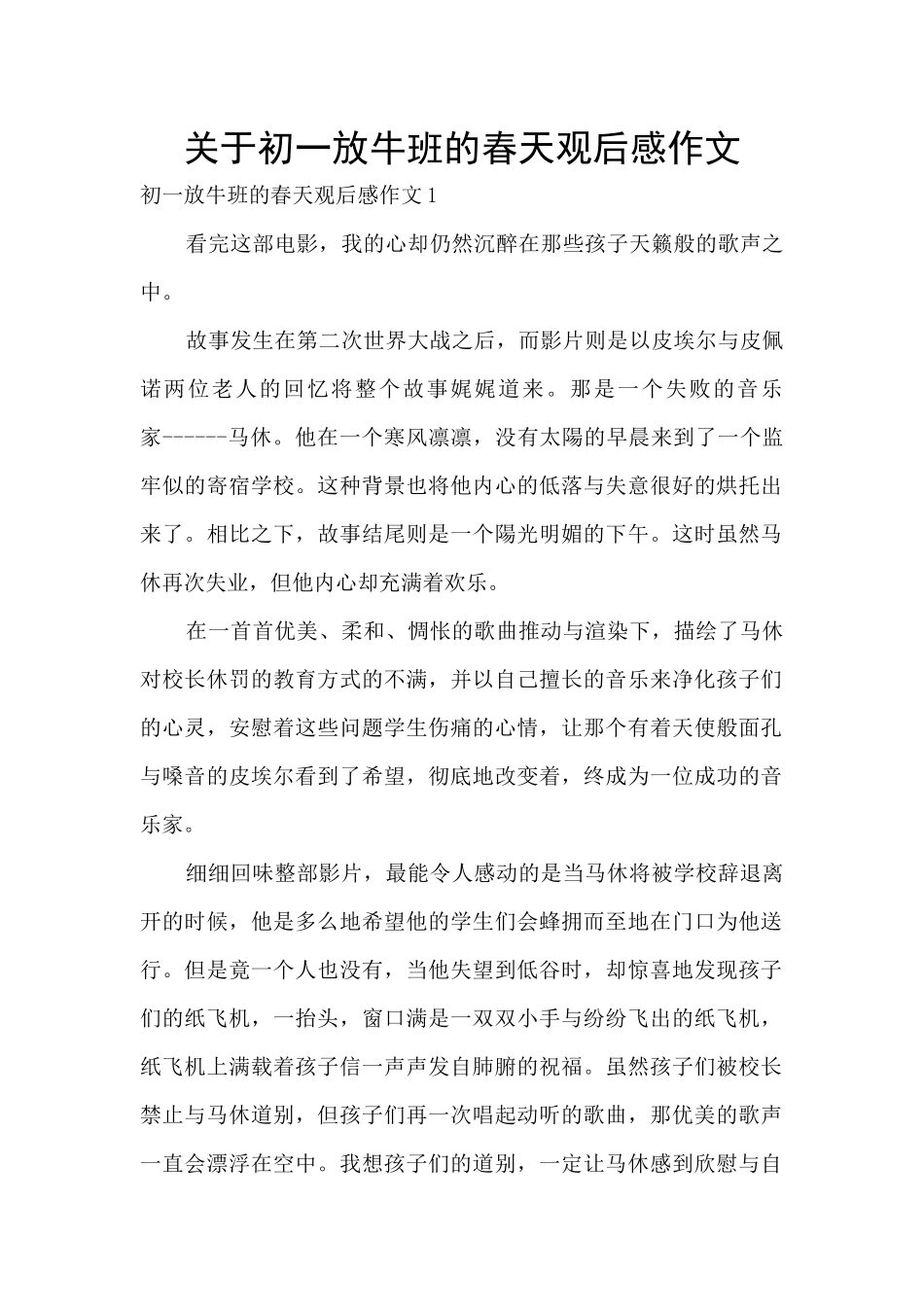 关于初一放牛班的春天观后感作文

初一放牛班的春天观后感作文 1

看完这部电影，我的心却仍然沉醉在那些孩子天籁般的歌声之中。

故事发生在第二次世界大战之后，而影片则是以皮埃尔与皮佩诺两位老人的回忆将整个故事娓娓道来。那是一个失败的音乐家------马休。他在一个寒风凛凛，没有太陽的早晨来到了一个监牢似的寄宿学校。这种背景也将他内心的低落与失意很好的烘托出来了。相比之下，故事结尾则是一个陽光明媚的下午。这时虽然马休再次失业，但他内心却充满着欢乐。

在一首首优美、柔和、惆怅的歌曲推动与渲染下，描绘了马休对校长休罚的教育方式的不满，并以自己擅长的音乐来净化孩子们的心灵，安慰着这些问题学生伤痛的心情，让那个有着天使般面孔与嗓音的皮埃尔看到了希望，彻底地改变着，终成为一位成功的音乐家。

细细回味整部影片，最能令人感动的是当马休将被学校辞退离开的时候，他是多么地希望他的学生们会蜂拥而至地在门口为他送行。但是竟一个人也没有，当他失望到低谷时，却惊喜地发现孩子们的纸飞机，一抬头，窗口满是一双双小手与纷纷飞出的纸飞机，纸飞机上满载着孩子信一声声发自肺腑的祝福。虽然孩子们被校长禁止与马休道别，但孩子们再一次唱起动听的歌曲，那优美的歌声一直会漂浮在空中。我想孩子们的道别，一定让马休感到欣慰与自